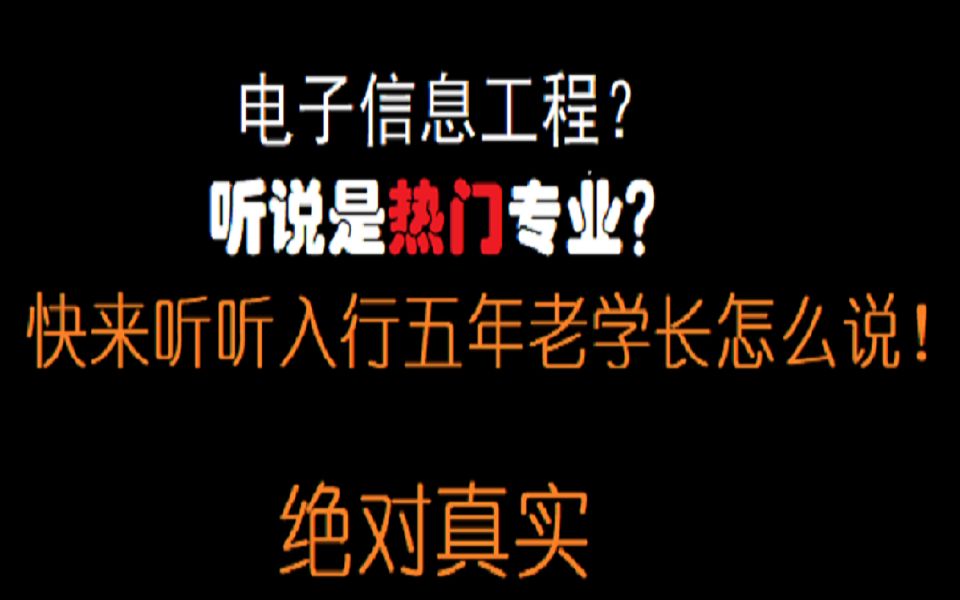 电子信息工程？

听说是热门专业？

快来听听入行五年老学长怎么说！

绝对真实